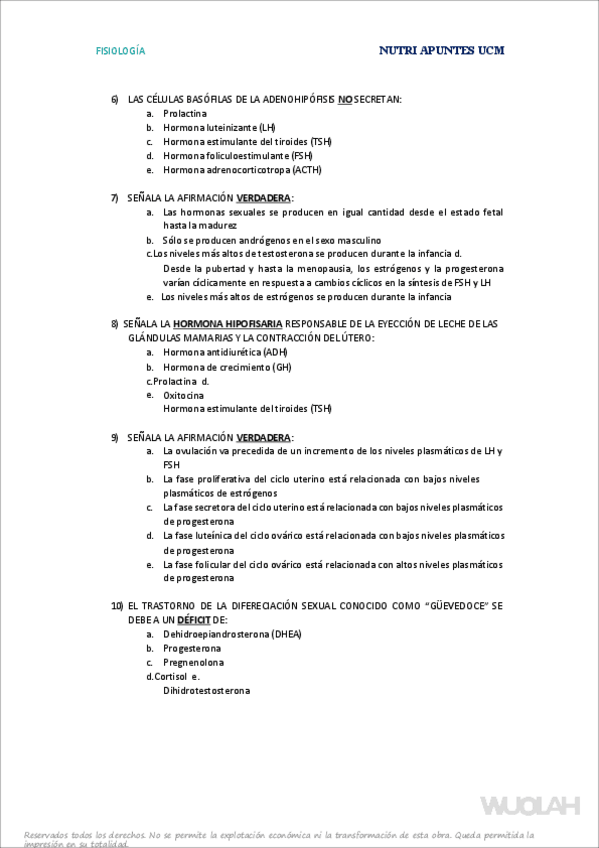 FISIOLOGÍA

NUTRI APUNTES UCM

6) LAS CÉLULAS BASÓFILAS DE LA ADENOHIPÓFISIS NO SECRETAN:
a. Prolactina
b. Hormona luteinizante (LH)
c. Hormona estimulante del tiroides (TSH)
d. Hormona foliculoestimulante (FSH)
e. Hormona adrenocorticotropa (ACTH)

7) SEÑALA LA AFIRMACIÓN VERDADERA:
a. Las hormonas sexuales se producen en igual cantidad desde el estado fetal hasta la madurez
b. Sólo se producen andrógenos en el sexo masculino
c.Los niveles más altos de testosterona se producen durante la infancia d.
Desde la pubertad y hasta la menopausia, los estrógenos y la progesterona varían cíclicamente en respuesta a cambios cíclicos en la síntesis de FSH y LH
e. Los niveles más altos de estrógenos se producen durante la infancia

8) SEÑALA LA HORMONA HIPOFISARIA RESPONSABLE DE LA EYECCIÓN DE LECHE DE LAS GLÁNDULAS MAMARIAS Y LA CONTRACCIÓN DEL ÚTERO:
a. Hormona antidiurética (ADH)
b. Hormona de crecimiento (GH)
c.Prolactina d.
e. Oxitocina
Hormona estimulante del tiroides (TSH)

9) SEÑALA LA AFIRMACIÓN VERDADERA:
a. La ovulación va precedida de un incremento de los niveles plasmáticos de LH y FSH
b. La fase proliferativa del ciclo uterino está relacionada con bajos niveles plasmáticos de estrógenos
c. La fase secretora del ciclo uterino está relacionada con bajos niveles plasmáticos de progesterona
d. La fase luteínica del ciclo ovárico está relacionada con bajos niveles plasmáticos de progesterona
e. La fase folicular del ciclo ovárico está relacionada con altos niveles plasmáticos de progesterona

10) EL TRASTORNO DE LA DIFERECIACIÓN SEXUAL CONOCIDO COMO "GÜEVEDOCE" SE DEBE A UN DÉFICIT DE:
a. Dehidroepiandrosterona (DHEA)
b. Progesterona
c. Pregnenolona
d.Cortisol e.
Dihidrotestosterona

WUOLAH

Reservados todos los derechos. No se permite la explotación económica ni la transformación de esta obra. Queda permitida la impresión en su totalidad.